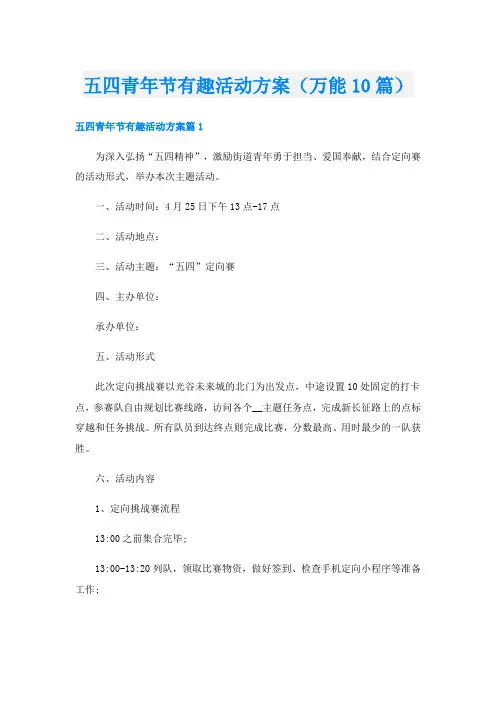 五四青年节有趣活动方案（万能10篇）

五四青年节有趣活动方案篇1

为深入弘扬“五四精神”，激励街道青年勇于担当、爱国奉献，结合定向赛的活动形式，举办本次主题活动。

一、活动时间：4月25日下午13点-17点

二、活动地点：

三、活动主题：“五四”定向赛

四、主办单位：

承办单位：

五、活动形式

此次定向挑战赛以光谷未来城的北门为出发点，中途设置10处固定的打卡点，参赛队自由规划比赛线路，访问各个__主题任务点，完成新长征路上的点标穿越和任务挑战。所有队员到达终点则完成比赛，分数最高、用时最少的一队获胜。

六、活动内容

1、定向挑战赛流程

13:00之前集合完毕；

13:00-13:20列队，领取比赛物资，做好签到、检查手机定向小程序等准备工作；